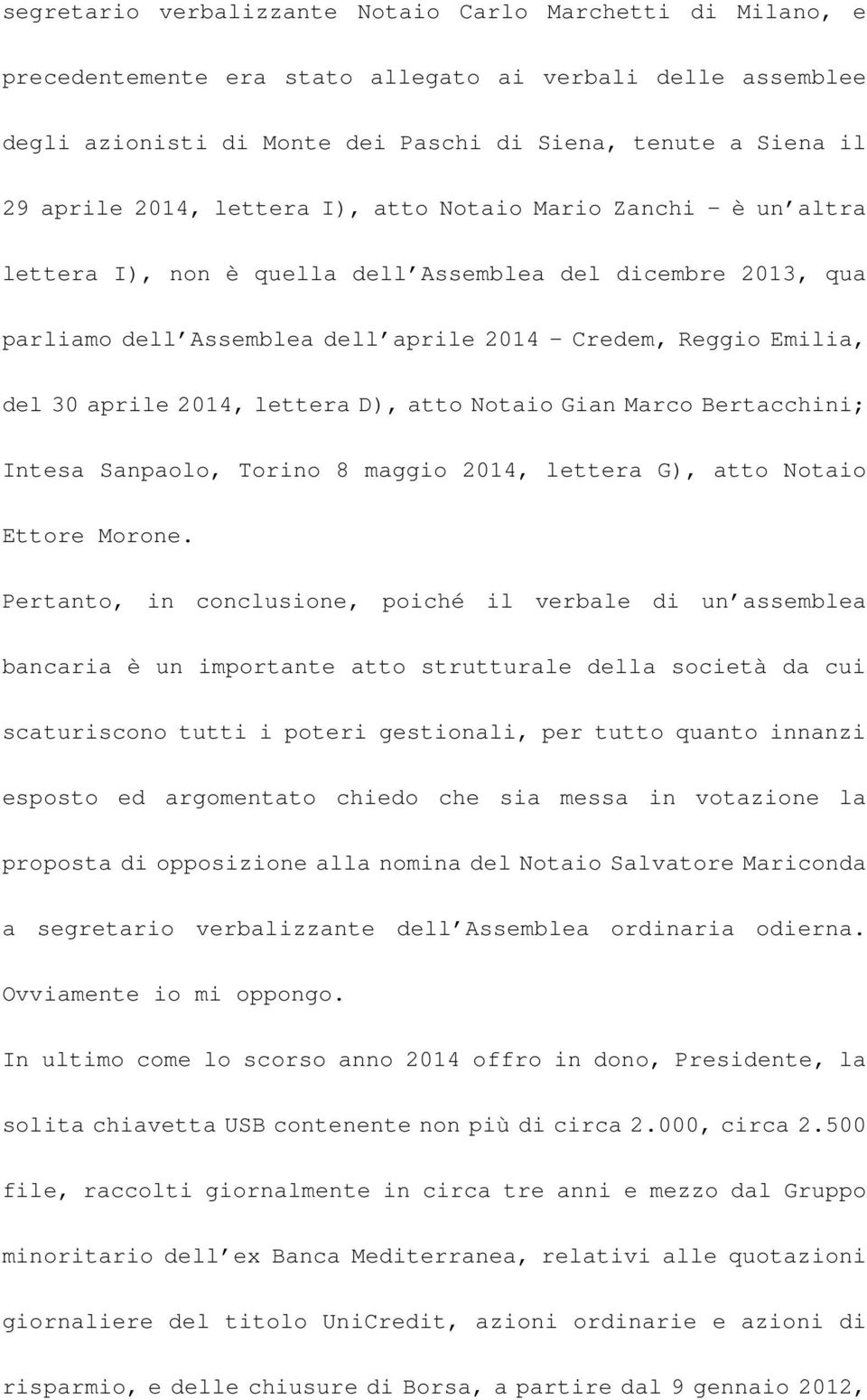 segretario verbalizzante Notaio Carlo Marchetti di Milano, e precedentemente era stato allegato ai verbali delle assemblee degli azionisti di Monte dei Paschi di Siena, tenute a Siena il 29 aprile 2014, lettera I), atto Notaio Mario Zanchi – è un altra lettera I), non è quella dell Assemblea del dicembre 2013, qua parliamo dell Assemblea dell aprile 2014 – Credem, Reggio Emilia, del 30 aprile 2014, lettera D), atto Notaio Gian Marco Bertacchini; Intesa Sanpaolo, Torino 8 maggio 2014, lettera G), atto Notaio Ettore Morone.

Pertanto, in conclusione, poiché il verbale di un assemblea bancaria è un importante atto strutturale della società da cui scaturiscono tutti i poteri gestionali, per tutto quanto innanzi esposto ed argomentato chiedo che sia messa in votazione la proposta di opposizione alla nomina del Notaio Salvatore Mariconda a segretario verbalizzante dell Assemblea ordinaria odierna. Ovviamente io mi oppongo.

In ultimo come lo scorso anno 2014 offro in dono, Presidente, la solita chiavetta USB contenente non più di circa 2.000, circa 2.500 file, raccolti giornalmente in circa tre anni e mezzo dal Gruppo minoritario dell ex Banca Mediterranea, relativi alle quotazioni giornaliere del titolo UniCredit, azioni ordinarie e azioni di risparmio, e delle chiusure di Borsa, a partire dal 9 gennaio 2012,